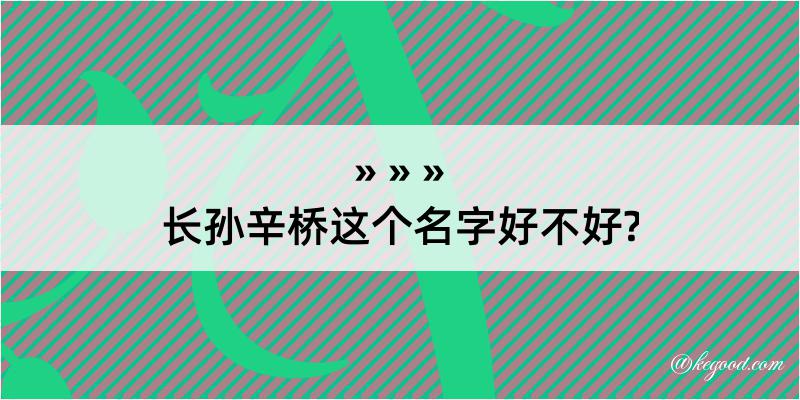 » » »
长孙辛桥这个名字好不好?

@kegood.com